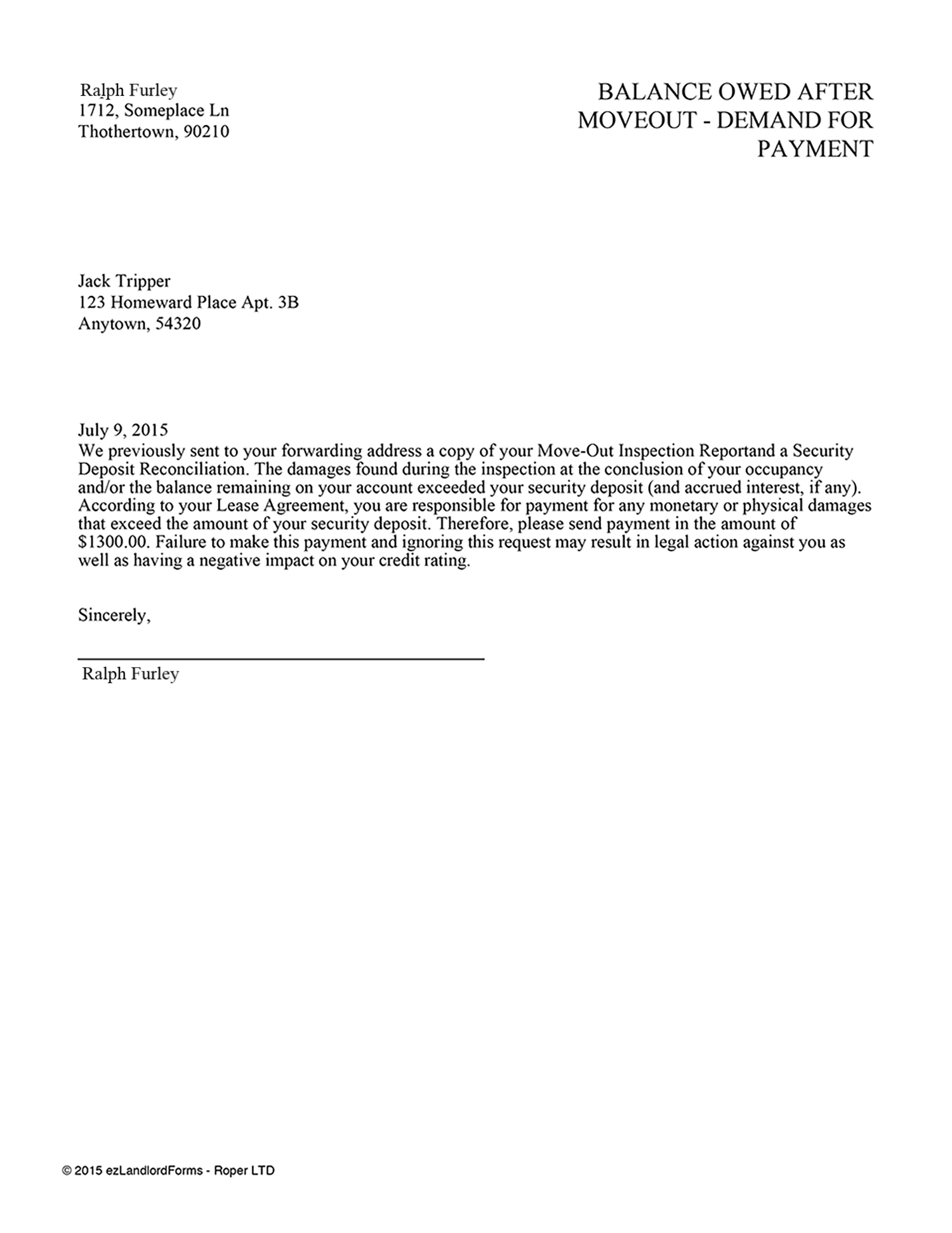 Ralph Furley
1712, Someplace Ln
Thothertown, 90210

BALANCE OWED AFTER MOVEOUT - DEMAND FOR PAYMENT

Jack Tripper
123 Homeward Place Apt. 3B
Anytown, 54320

July 9, 2015
We previously sent to your forwarding address a copy of your Move-Out Inspection Reportand a Security Deposit Reconciliation. The damages found during the inspection at the conclusion of your occupancy and/or the balance remaining on your account exceeded your security deposit (and accrued interest, if any). According to your Lease Agreement, you are responsible for payment for any monetary or physical damages that exceed the amount of your security deposit. Therefore, please send payment in the amount of $1300.00. Failure to make this payment and ignoring this request may result in legal action against you as well as having a negative impact on your credit rating.

Sincerely,

Ralph Furley

© 2015 ezLandlordForms - Roper LTD